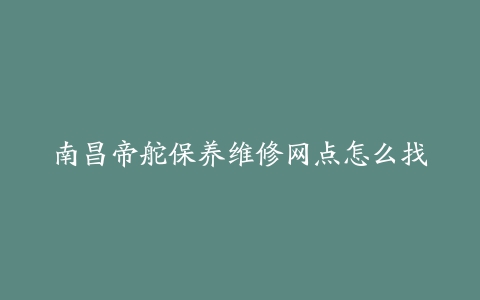 南昌帝舵保养维修网点怎么找